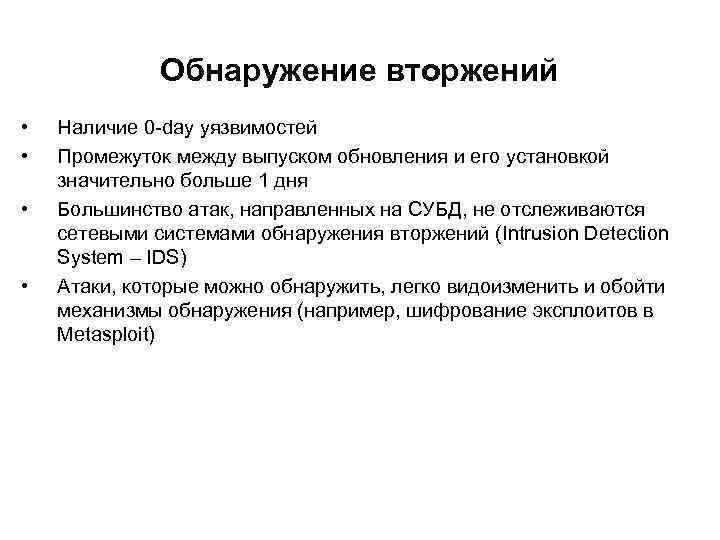 Обнаружение вторжений

• Наличие 0-day уязвимостей
• Промежуток между выпуском обновления и его установкой значительно больше 1 дня
• Большинство атак, направленных на СУБД, не отслеживаются сетевыми системами обнаружения вторжений (Intrusion Detection System – IDS)
• Атаки, которые можно обнаружить, легко видоизменить и обойти механизмы обнаружения (например, шифрование эксплоитов в Metasploit)